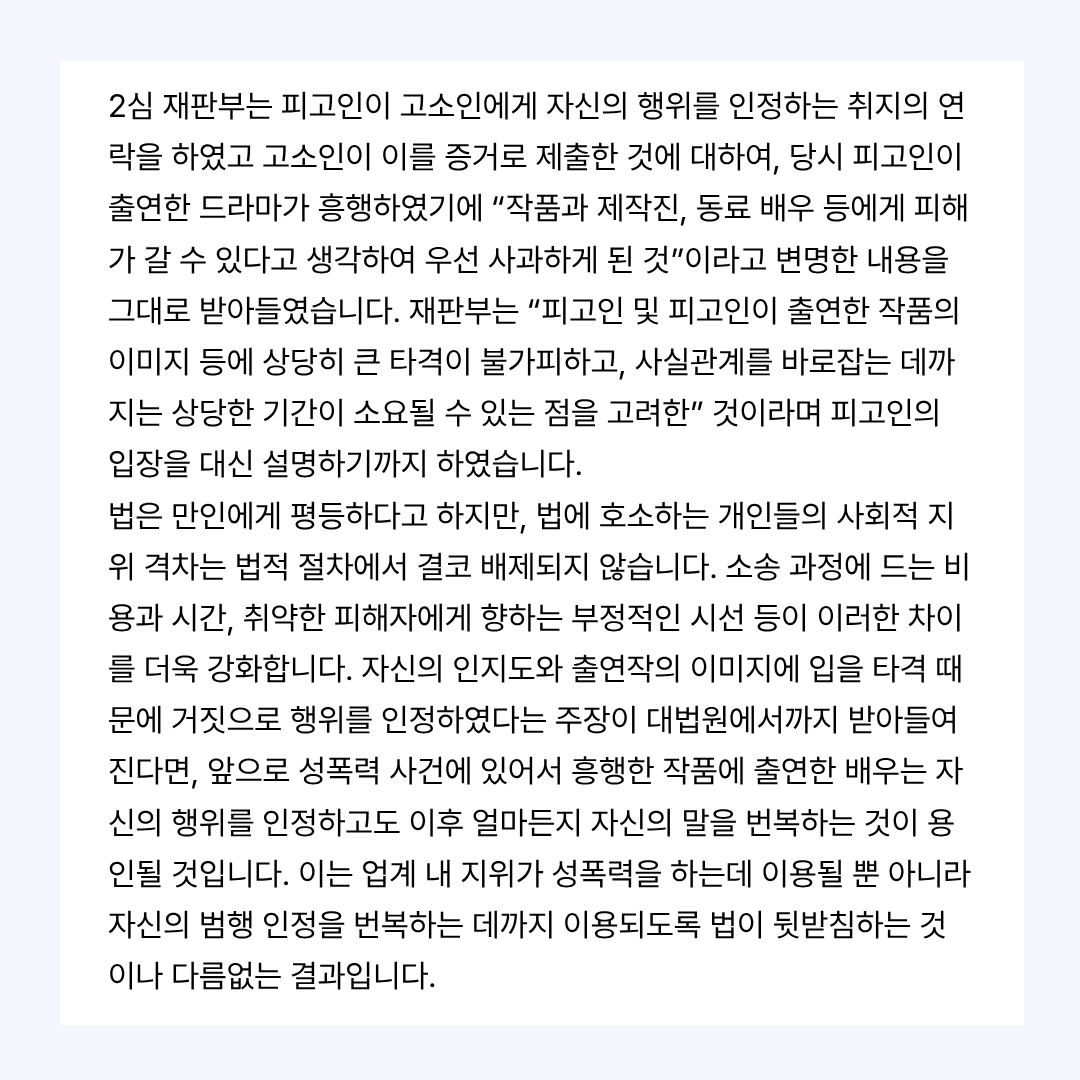 2심 재판부는 피고인이 고소인에게 자신의 행위를 인정하는 취지의 연락을 하였고 고소인이 이를 증거로 제출한 것에 대하여, 당시 피고인이 출연한 드라마가 흥행하였기에 “작품과 제작진, 동료 배우 등에게 피해가 갈 수 있다고 생각하여 우선 사과하게 된 것”이라고 변명한 내용을 그대로 받아들였습니다. 재판부는 “피고인 및 피고인이 출연한 작품의 이미지 등에 상당히 큰 타격이 불가피하고, 사실관계를 바로잡는 데까지는 상당한 기간이 소요될 수 있는 점을 고려한” 것이라며 피고인의 입장을 대신 설명하기까지 하였습니다.
법은 만인에게 평등하다고 하지만, 법에 호소하는 개인들의 사회적 지위 격차는 법적 절차에서 결코 배제되지 않습니다. 소송 과정에 드는 비용과 시간, 취약한 피해자에게 향하는 부정적인 시선 등이 이러한 차이를 더욱 강화합니다. 자신의 인지도와 출연작의 이미지에 입을 타격 때문에 거짓으로 행위를 인정하였다는 주장이 대법원에서까지 받아들여진다면, 앞으로 성폭력 사건에 있어서 흥행한 작품에 출연한 배우는 자신의 행위를 인정하고도 이후 얼마든지 자신의 말을 번복하는 것이 용인될 것입니다. 이는 업계 내 지위가 성폭력을 하는데 이용될 뿐 아니라 자신의 범행 인정을 번복하는 데까지 이용되도록 법이 뒷받침하는 것이나 다름없는 결과입니다.